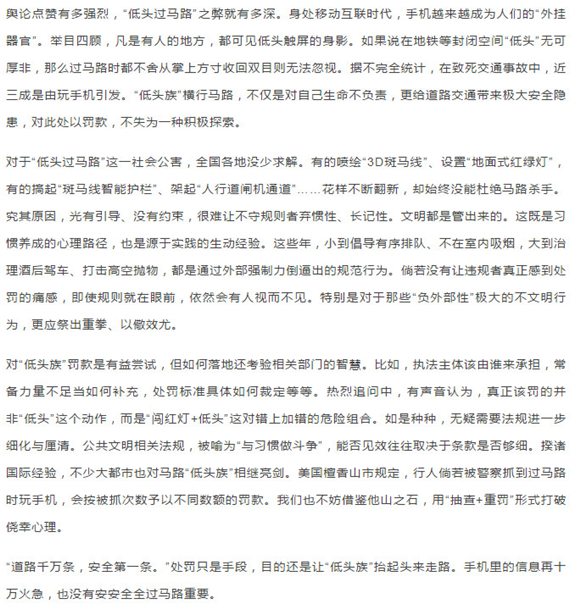 舆论点赞有多强烈，“低头过马路”之弊就有多深。身处移动互联时代，手机越来越成为人们的“外挂器官”。举目四顾，凡是有人的地方，都可见低头触屏的身影。如果说在地铁等封闭空间“低头”无可厚非，那么过马路时都不舍从掌上方寸收回双目则无法忽视。据不完全统计，在致死交通事故中，近三成是由玩手机引发。“低头族”横行马路，不仅是对自己生命不负责，更给道路交通带来极大安全隐患，对此处以罚款，不失为一种积极探索。

对于“低头过马路”这一社会公害，全国各地没少求解。有的喷绘“3D斑马线”、设置“地面式红绿灯”，有的搞起“斑马线智能护栏”、架起“人行道闸机通道”……花样不断翻新，却始终没能杜绝马路杀手。究其原因，光有引导、没有约束，很难让不守规则者弃惯性、长记性。文明都是管出来的。这既是习惯养成的心理路径，也是源于实践的生动经验。这些年，小到倡导有序排队、不在室内吸烟，大到治理酒后驾车、打击高空抛物，都是通过外部强制力倒逼出的规范行为。倘若没有让违规者真正感到处罚的痛感，即使规则就在眼前，依然会有人视而不见。特别是对于那些“负外部性”极大的不文明行为，更应祭出重拳、以儆效尤。

对“低头族”罚款是有益尝试，但如何落地还考验相关部门的智慧。比如，执法主体该由谁来承担，常备力量不足当如何补充，处罚标准具体如何裁定等等。热烈追问中，有声音认为，真正该罚的并非“低头”这个动作，而是“闯红灯+低头”这对错上加错的危险组合。如是种种，无疑需要法规进一步细化与厘清。公共文明相关法规，被喻为“与习惯做斗争”，能否见效往往取决于条款是否够细。揆诸国际经验，不少大都市也对马路“低头族”相继亮剑。美国檀香山市规定，行人倘若被警察抓到过马路时玩手机，会按被抓次数予以不同数额的罚款。我们也不妨借鉴他山之石，用“抽查+重罚”形式打破侥幸心理。

“道路千万条，安全第一条。”处罚只是手段，目的还是让“低头族”抬起头来走路。手机里的信息再十万火急，也没有安安全全过马路重要。